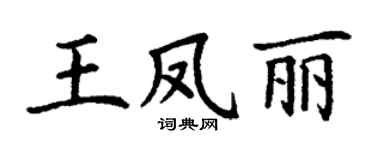 王凤丽
词典网